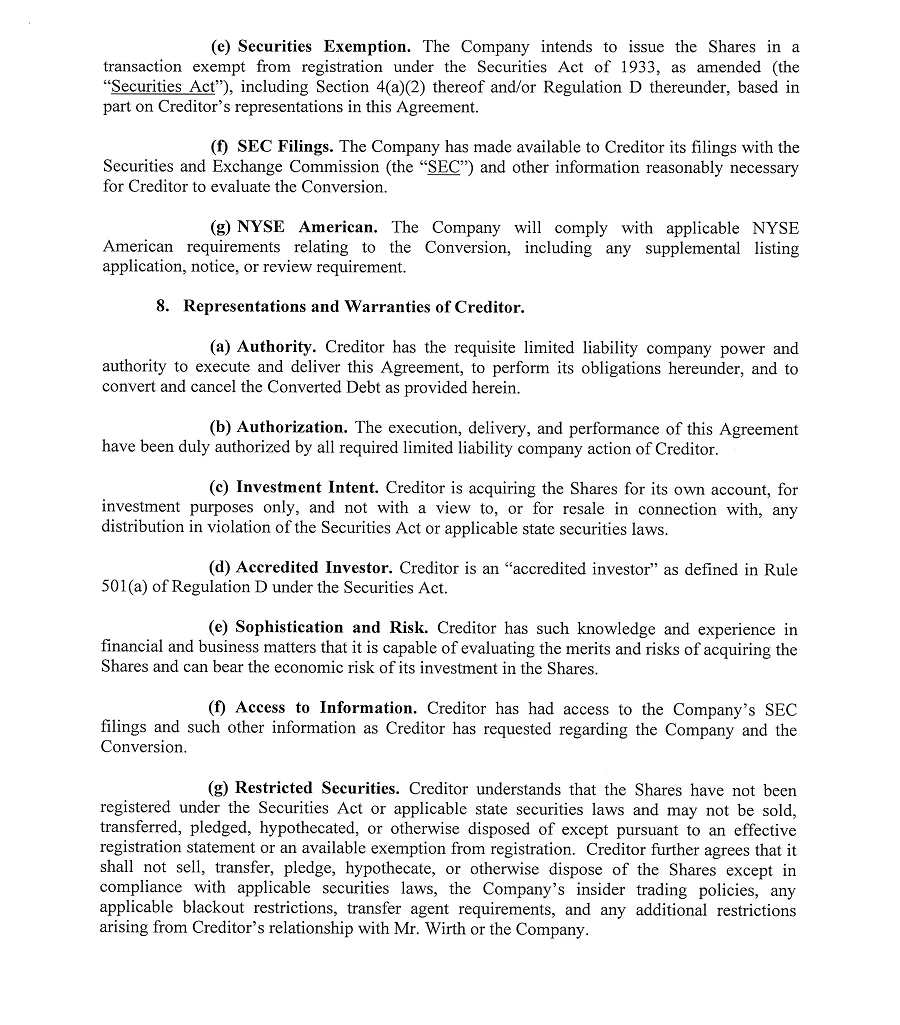 (e) Securities Exemption. The Company intends to issue the Shares in a transaction exempt from registration under the Securities Act of 1933, as amended (the "Securities Act"), including Section 4(a)(2) thereof and/or Regulation D thereunder, based in part on Creditor's representations in this Agreement.

(f) SEC Filings. The Company has made available to Creditor its filings with the Securities and Exchange Commission (the "SEC") and other information reasonably necessary for Creditor to evaluate the Conversion.

(g) NYSE American. The Company will comply with applicable NYSE American requirements relating to the Conversion, including any supplemental listing application, notice, or review requirement.

8. Representations and Warranties of Creditor.

(a) Authority. Creditor has the requisite limited liability company power and authority to execute and deliver this Agreement, to perform its obligations hereunder, and to convert and cancel the Converted Debt as provided herein.

(b) Authorization. The execution, delivery, and performance of this Agreement have been duly authorized by all required limited liability company action of Creditor.

(c) Investment Intent. Creditor is acquiring the Shares for its own account, for investment purposes only, and not with a view to, or for resale in connection with, any distribution in violation of the Securities Act or applicable state securities laws.

(d) Accredited Investor. Creditor is an "accredited investor" as defined in Rule 501(a) of Regulation D under the Securities Act.

(e) Sophistication and Risk. Creditor has such knowledge and experience in financial and business matters that it is capable of evaluating the merits and risks of acquiring the Shares and can bear the economic risk of its investment in the Shares.

(f) Access to Information. Creditor has had access to the Company's SEC filings and such other information as Creditor has requested regarding the Company and the Conversion.

(g) Restricted Securities. Creditor understands that the Shares have not been registered under the Securities Act or applicable state securities laws and may not be sold, transferred, pledged, hypothecated, or otherwise disposed of except pursuant to an effective registration statement or an available exemption from registration. Creditor further agrees that it shall not sell, transfer, pledge, hypothecate, or otherwise dispose of the Shares except in compliance with applicable securities laws, the Company's insider trading policies, any applicable blackout restrictions, transfer agent requirements, and any additional restrictions arising from Creditor's relationship with Mr. Wirth or the Company.